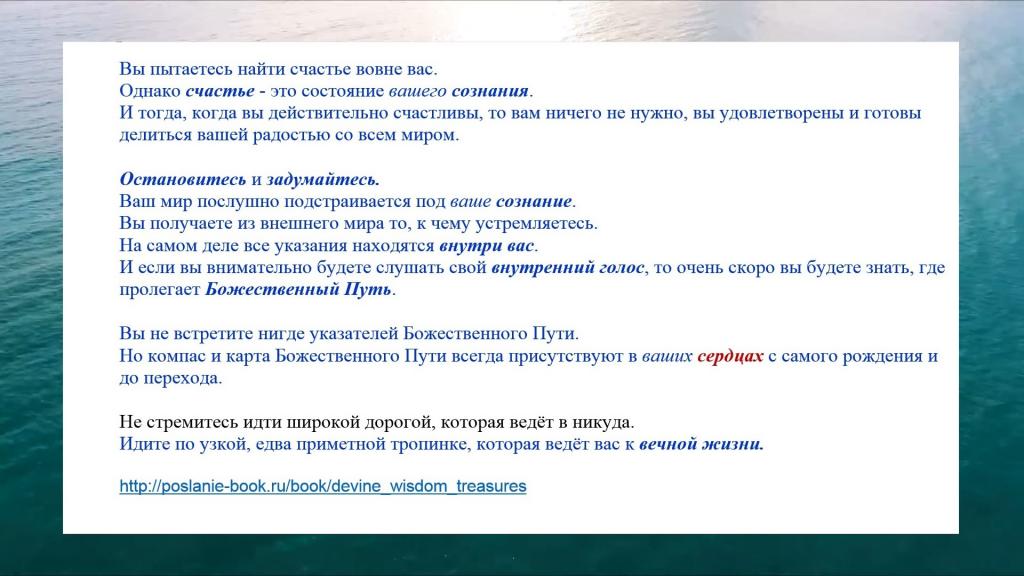 Вы пытаетесь найти счастье вовне вас.
Однако счастье - это состояние вашего сознания.
И тогда, когда вы действительно счастливы, то вам ничего не нужно, вы удовлетворены и готовы делиться вашей радостью со всем миром.

Остановитесь и задумайтесь.
Ваш мир послушно подстраивается под ваше сознание.
Вы получаете из внешнего мира то, к чему устремляетесь.
На самом деле все указания находятся внутри вас.
И если вы внимательно будете слушать свой внутренний голос, то очень скоро вы будете знать, где пролегает Божественный Путь.

Вы не встретите нигде указателей Божественного Пути.
Но компас и карта Божественного Пути всегда присутствуют в ваших сердцах с самого рождения и до перехода.

Не стремитесь идти широкой дорогой, которая ведёт в никуда.
Идите по узкой, едва приметной тропинке, которая ведёт вас к вечной жизни.

http://poslanie-book.ru/book/devine_wisdom_treasures